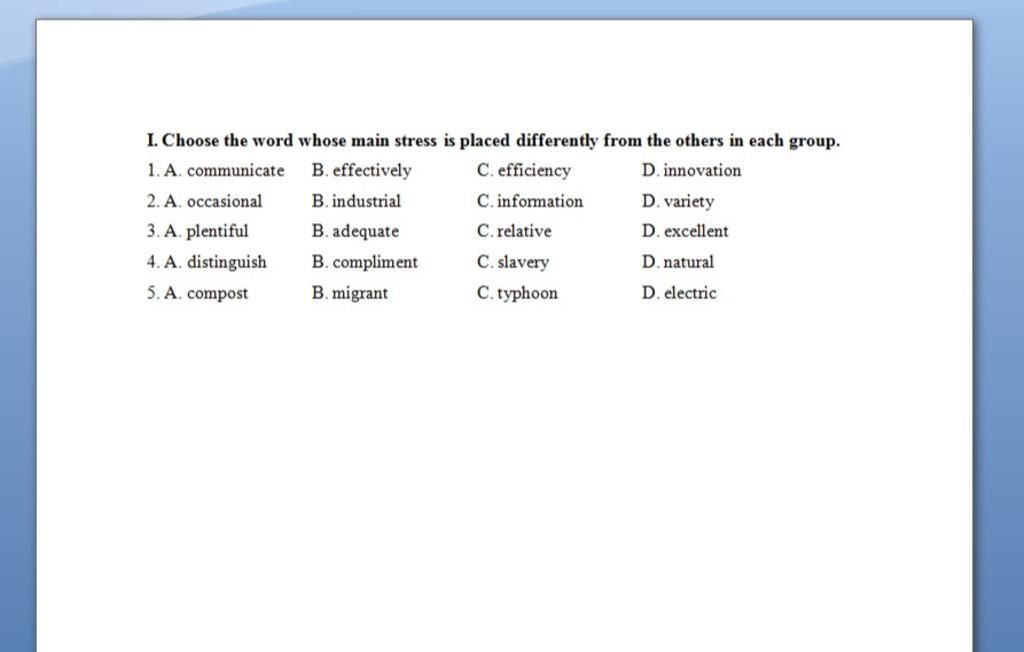 I. Choose the word whose main stress is placed differently from the others in each group.

1. A. communicate B. effectively C. efficiency D. innovation
2. A. occasional B. industrial C. information D. variety
3. A. plentiful B. adequate C. relative D. excellent
4. A. distinguish B. compliment C. slavery D. natural
5. A. compost B. migrant C. typhoon D. electric